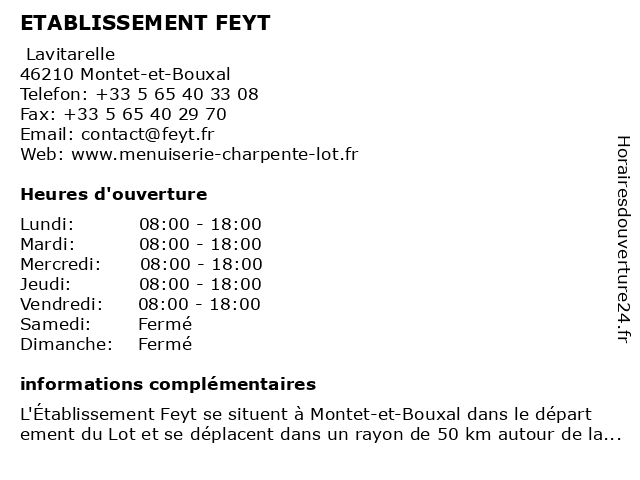 ETABLISSEMENT FEYT

Lavitarelle
46210 Montet-et-Bouxal
Telefon: +33 5 65 40 33 08
Fax: +33 5 65 40 29 70
Email: contact@feyt.fr
Web: www.menuiserie-charpente-lot.fr

Heures d'ouverture

| Lundi: | 08:00 - 18:00 |
|---|---|
| Mardi: | 08:00 - 18:00 |
| Mercredi: | 08:00 - 18:00 |
| Jeudi: | 08:00 - 18:00 |
| Vendredi: | 08:00 - 18:00 |
| Samedi: | Fermé |
| Dimanche: | Fermé |

informations complémentaires

L'Établissement Feyt se situent à Montet-et-Bouxal dans le départ ement du Lot et se déplacent dans un rayon de 50 km autour de la...

Horairesdouverture24.fr